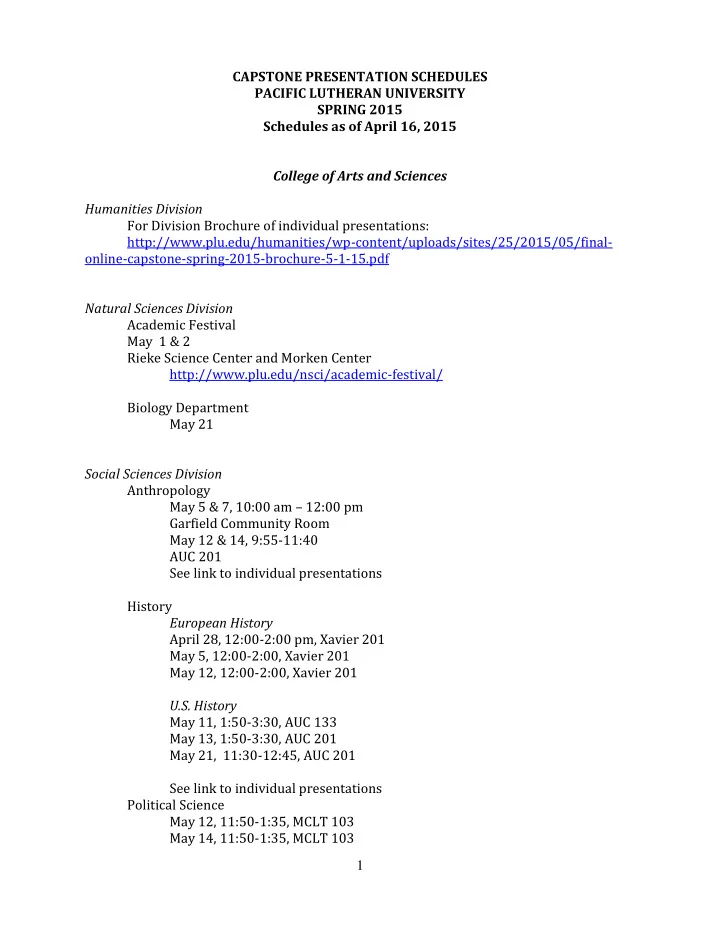 CAPSTONE PRESENTATION SCHEDULES
PACIFIC LUTHERAN UNIVERSITY
SPRING 2015
Schedules as of April 16, 2015

College of Arts and Sciences

Humanities Division
For Division Brochure of individual presentations:
http://www.plu.edu/humanities/wp-content/uploads/sites/25/2015/05/final-online-capstone-spring-2015-brochure-5-1-15.pdf

Natural Sciences Division
Academic Festival
May 1 & 2
Rieke Science Center and Morken Center
http://www.plu.edu/nsci/academic-festival/

Biology Department
May 21

Social Sciences Division
Anthropology
May 5 & 7, 10:00 am – 12:00 pm
Garfield Community Room
May 12 & 14, 9:55-11:40
AUC 201
See link to individual presentations

History
European History
April 28, 12:00-2:00 pm, Xavier 201
May 5, 12:00-2:00, Xavier 201
May 12, 12:00-2:00, Xavier 201

U.S. History
May 11, 1:50-3:30, AUC 133
May 13, 1:50-3:30, AUC 201
May 21, 11:30-12:45, AUC 201

See link to individual presentations
Political Science
May 12, 11:50-1:35, MCLT 103
May 14, 11:50-1:35, MCLT 103

1